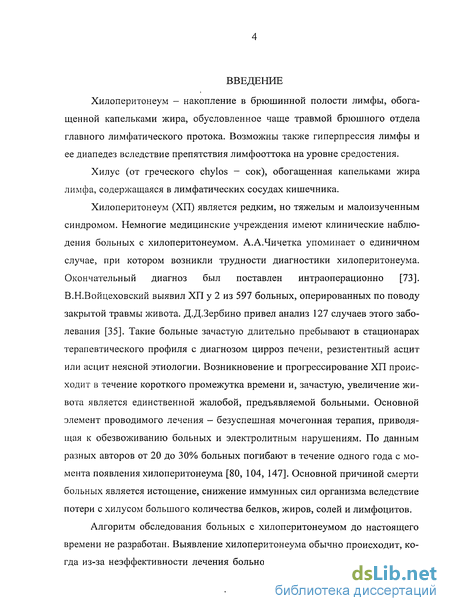 4

ВВЕДЕНИЕ

Хилоперитонеум – накопление в брюшинной полости лимфы, обогащенной капельками жира, обусловленное чаще травмой брюшного отдела главного лимфатического протока. Возможны также гиперпрессия лимфы и ее диапедез вследствие препятствия лимфооттока на уровне средостения.

Хилус (от греческого chylos – сок), обогащенная капельками жира лимфа, содержащаяся в лимфатических сосудах кишечника.

Хилоперитонеум (ХП) является редким, но тяжелым и малоизученным синдромом. Немногие медицинские учреждения имеют клинические наблюдения больных с хилоперитонеумом. А.А.Чичетка упоминает о единичном случае, при котором возникли трудности диагностики хилоперитонеума. Окончательный диагноз был поставлен интраоперационно [73]. В.Н.Войцеховский выявил ХП у 2 из 597 больных, оперированных по поводу закрытой травмы живота. Д.Д.Зербино привел анализ 127 случаев этого заболевания [35]. Такие больные зачастую длительно пребывают в стационарах терапевтического профиля с диагнозом цирроз печени, резистентный асцит или асцит неясной этиологии. Возникновение и прогрессирование ХП происходит в течение короткого промежутка времени и, зачастую, увеличение живота является единственной жалобой, предъявляемой больными. Основной элемент проводимого лечения – безуспешная мочегонная терапия, приводящая к обезвоживанию больных и электролитным нарушениям. По данным разных авторов от 20 до 30% больных погибают в течение одного года с момента появления хилоперитонеума [80, 104, 147]. Основной причиной смерти больных является истощение, снижение иммунных сил организма вследствие потери с хилусом большого количества белков, жиров, солей и лимфоцитов.

Алгоритм обследования больных с хилоперитонеумом до настоящего времени не разработан. Выявление хилоперитонеума обычно происходит, когда из-за неэффективности лечения больно

dsLib.net
библиотека диссертаций